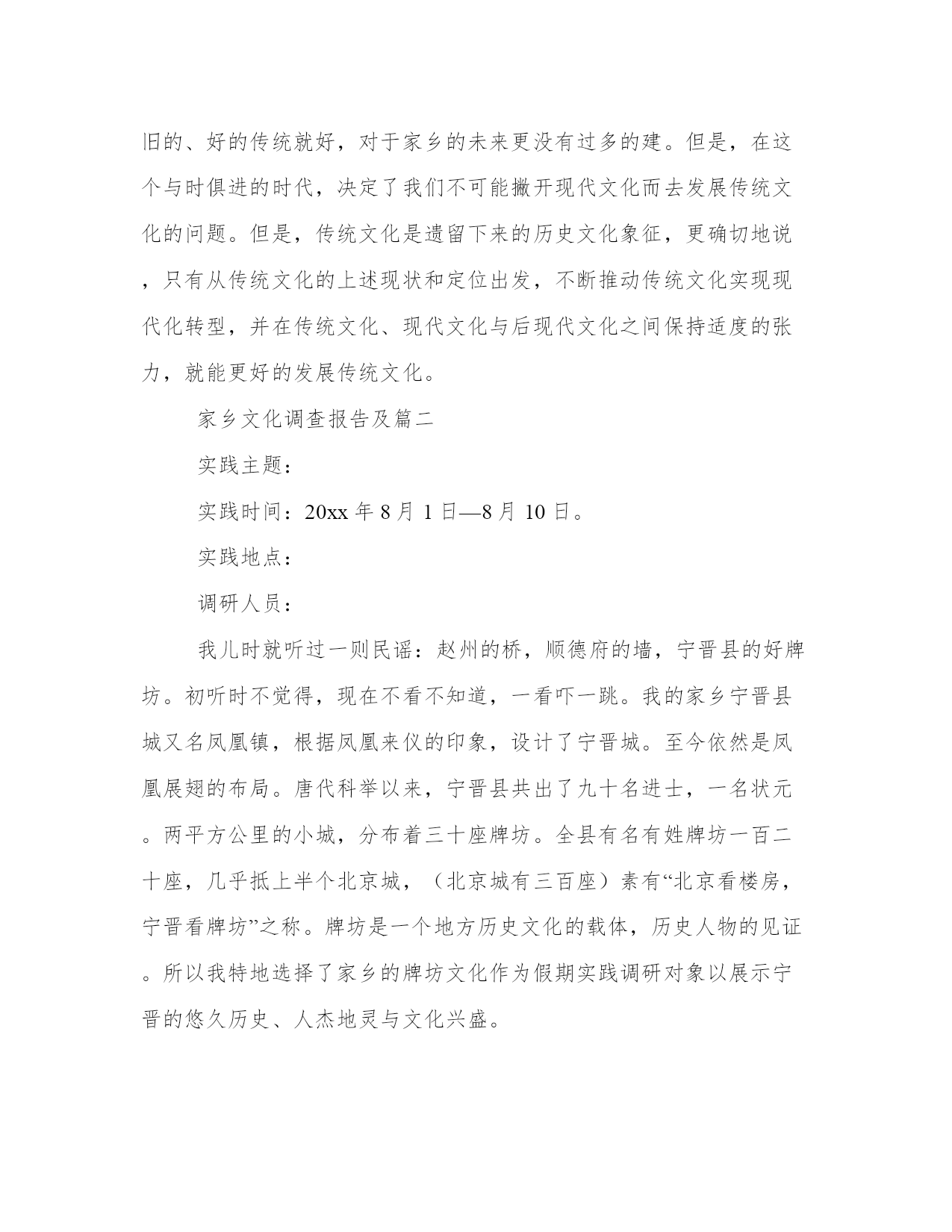 旧的、好的传统就好，对于家乡的未来更没有过多的建。但是，在这个与时俱进的时代，决定了我们不可能撇开现代文化而去发展传统文化的问题。但是，传统文化是遗留下来的历史文化象征，更确切地说，只有从传统文化的上述现状和定位出发，不断推动传统文化实现现代化转型，并在传统文化、现代文化与后现代文化之间保持适度的张力，就能更好的发展传统文化。

家乡文化调查报告及篇二

实践主题：

实践时间：20xx 年 8 月 1 日—8 月 10 日。

实践地点：

调研人员：

我儿时就听过一则民谣：赵州的桥，顺德府的墙，宁晋县的好牌坊。初听时不觉得，现在不看不知道，一看吓一跳。我的家乡宁晋县城又名凤凰镇，根据凤凰来仪的印象，设计了宁晋城。至今依然是凤凰展翅的布局。唐代科举以来，宁晋县共出了九十名进士，一名状元。两平方公里的小城，分布着三十座牌坊。全县有名有姓牌坊一百二十座，几乎抵上半个北京城，（北京城有三百座）素有“北京看楼房，宁晋看牌坊”之称。牌坊是一个地方历史文化的载体，历史人物的见证。所以我特地选择了家乡的牌坊文化作为假期实践调研对象以展示宁晋的悠久历史、人杰地灵与文化兴盛。